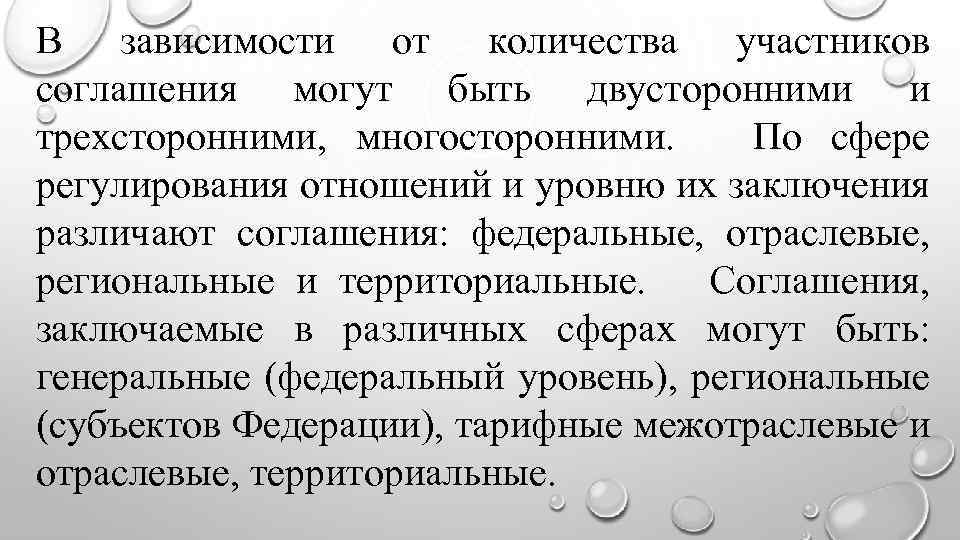 В зависимости от количества участников соглашения могут быть двусторонними и трехсторонними, многосторонними. По сфере регулирования отношений и уровню их заключения различают соглашения: федеральные, отраслевые, региональные и территориальные. Соглашения, заключаемые в различных сферах могут быть: генеральные (федеральный уровень), региональные (субъектов Федерации), тарифные межотраслевые и отраслевые, территориальные.